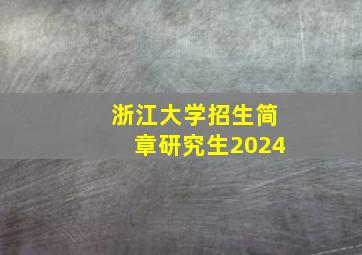 浙江大学招生简章研究生2024